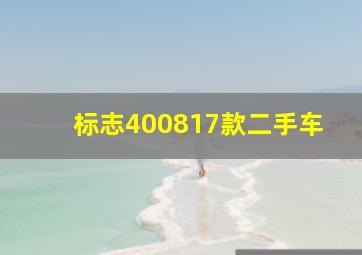 标志400817款二手车